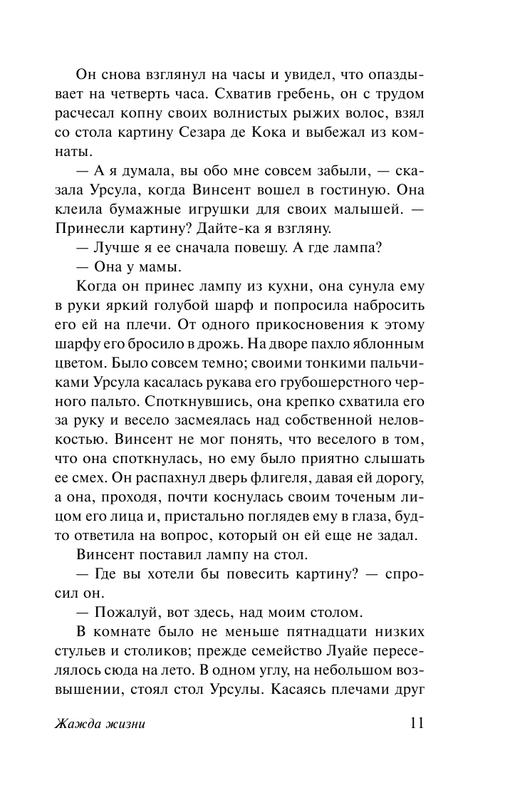 Он снова взглянул на часы и увидел, что опаздывает на четверть часа. Схватив гребень, он с трудом расчесал копну своих волнистых рыжих волос, взял со стола картину Сезара де Кока и выбежал из комнаты.

— А я думала, вы обо мне совсем забыли, — сказала Урсула, когда Винсент вошел в гостиную. Она клеила бумажные игрушки для своих малышей. — Принесли картину? Дайте-ка я взгляну.

— Лучше я ее сначала повешу. А где лампа?

— Она у мамы.

Когда он принес лампу из кухни, она сунула ему в руки яркий голубой шарф и попросила набросить его ей на плечи. От одного прикосновения к этому шарфу его бросило в дрожь. На дворе пахло яблонным цветом. Было совсем темно; своими тонкими пальчиками Урсула касалась рукава его грубошерстного черного пальто. Споткнувшись, она крепко схватила его за руку и весело засмеялась над собственной неловкостью. Винсент не мог понять, что веселого в том, что она споткнулась, но ему было приятно слышать ее смех. Он распахнул дверь флигеля, давая ей дорогу, а она, проходя, почти коснулась своим точеным лицом его лица и, пристально поглядев ему в глаза, будто ответила на вопрос, который он ей еще не задал.

Винсент поставил лампу на стол.

— Где вы хотели бы повесить картину? — спросил он.

— Пожалуй, вот здесь, над моим столом.

В комнате было не меньше пятнадцати низких стульев и столиков; прежде семейство Луайе переселялось сюда на лето. В одном углу, на небольшом возвышении, стоял стол Урсулы. Касаясь плечами друг

Жажда жизни 11